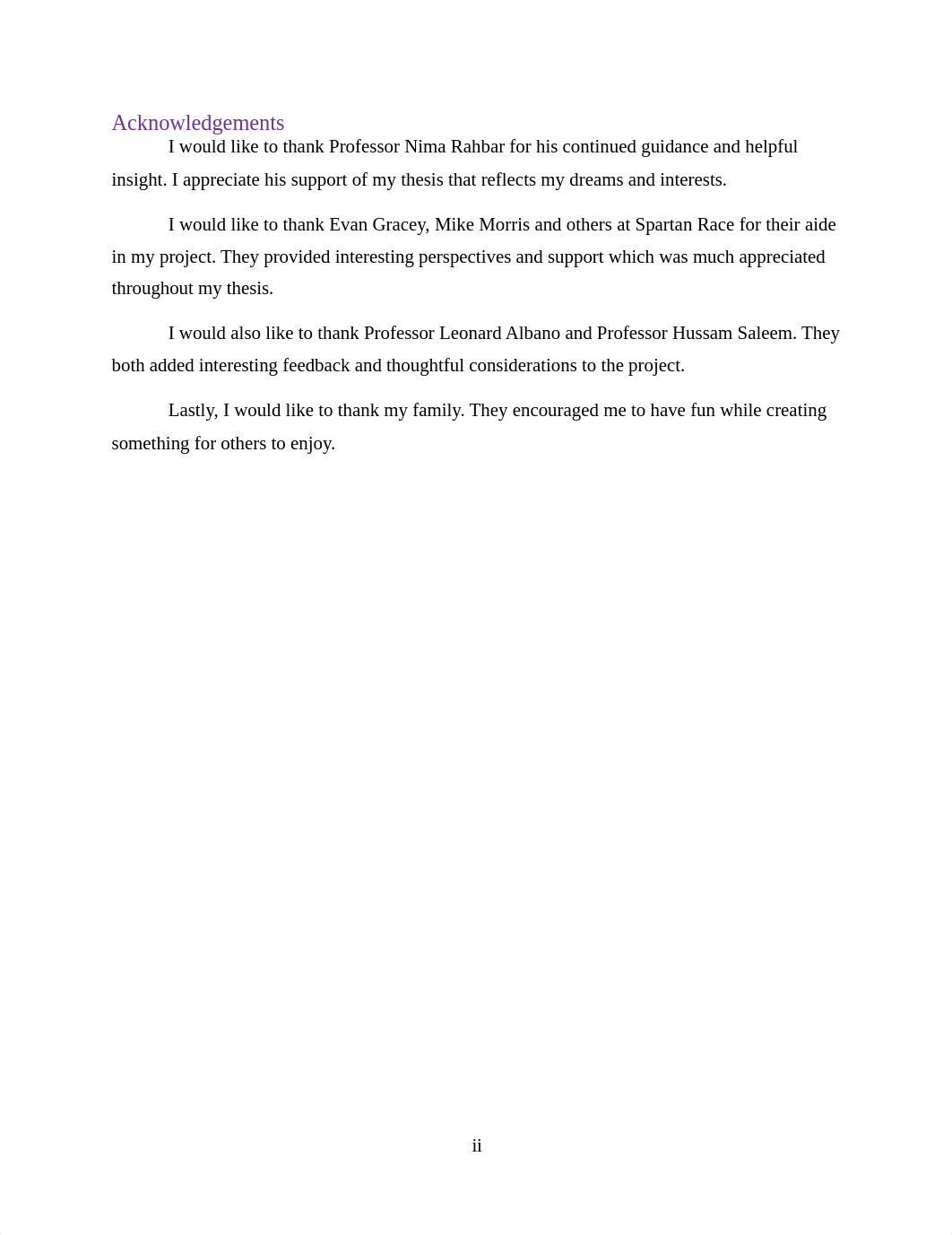 Acknowledgements

I would like to thank Professor Nima Rahbar for his continued guidance and helpful insight. I appreciate his support of my thesis that reflects my dreams and interests.

I would like to thank Evan Gracey, Mike Morris and others at Spartan Race for their aide in my project. They provided interesting perspectives and support which was much appreciated throughout my thesis.

I would also like to thank Professor Leonard Albano and Professor Hussam Saleem. They both added interesting feedback and thoughtful considerations to the project.

Lastly, I would like to thank my family. They encouraged me to have fun while creating something for others to enjoy.

ii